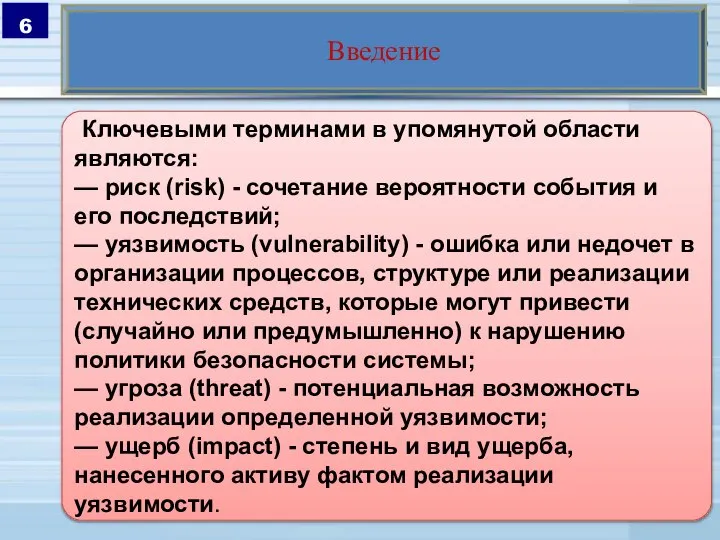 6

Введение

Ключевыми терминами в упомянутой области являются:
— риск (risk) - сочетание вероятности события и его последствий;
— уязвимость (vulnerability) - ошибка или недочет в организации процессов, структуре или реализации технических средств, которые могут привести (случайно или предумышленно) к нарушению политики безопасности системы;
— угроза (threat) - потенциальная возможность реализации определенной уязвимости;
— ущерб (impact) - степень и вид ущерба, нанесенного активу фактом реализации уязвимости.